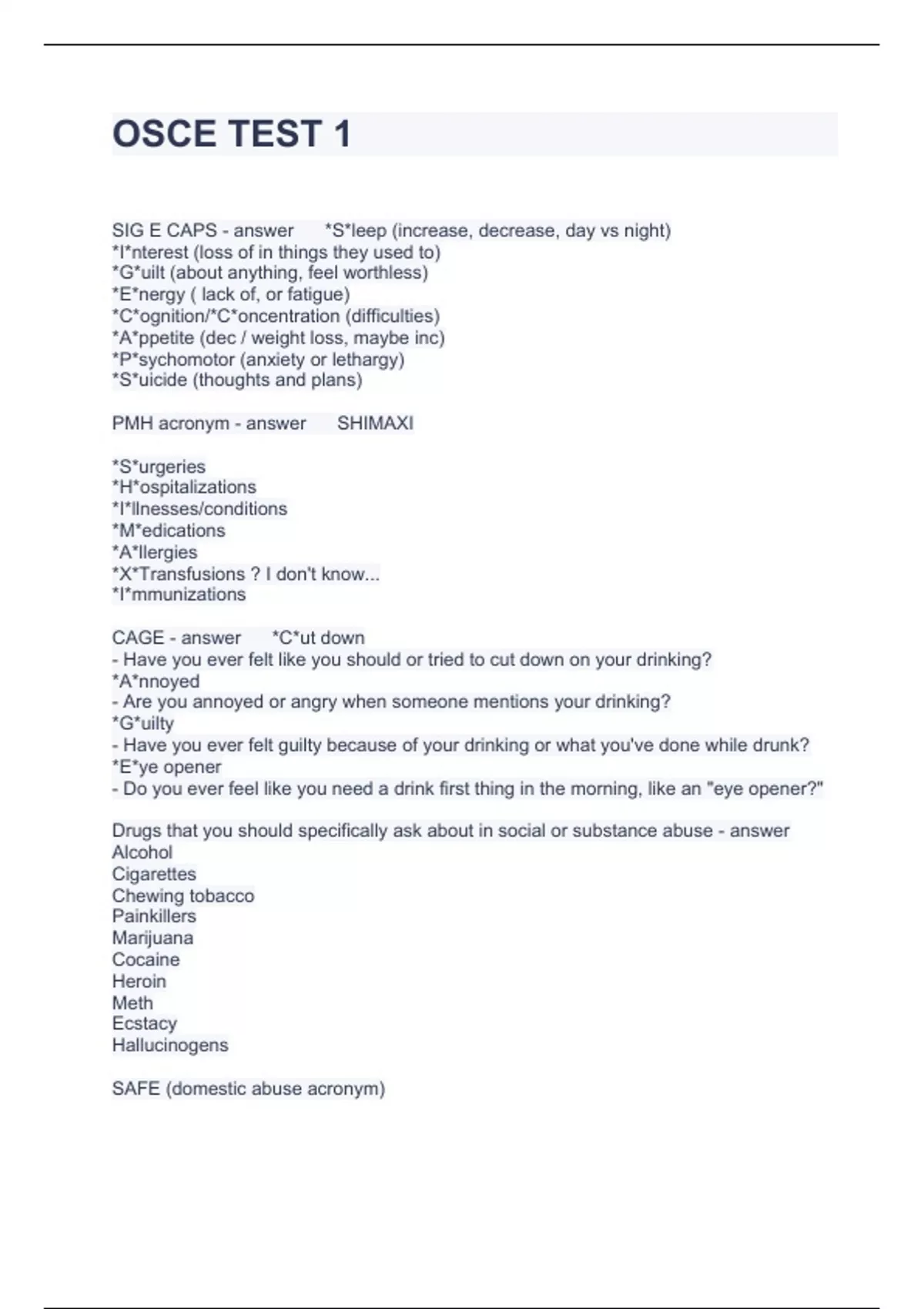 OSCE TEST 1

SIG E CAPS - answer *S*leep (increase, decrease, day vs night)
*I*nterest (loss of in things they used to)
*G*uilt (about anything, feel worthless)
*E*nergy ( lack of, or fatigue)
*C*ognition/*C*oncentration (difficulties)
*A*ppetite (dec / weight loss, maybe inc)
*P*sychomotor (anxiety or lethargy)
*S*uicide (thoughts and plans)

PMH acronym - answer SHIMAXI

*S*urgeries
*H*ospitalizations
*I*llnesses/conditions
*M*edications
*A*llergies
*X*Transfusions ? I don't know...
*I*mmunizations

CAGE - answer *C*ut down
- Have you ever felt like you should or tried to cut down on your drinking?
*A*nnoyed
- Are you annoyed or angry when someone mentions your drinking?
*G*uilty
- Have you ever felt guilty because of your drinking or what you've done while drunk?
*E*ye opener
- Do you ever feel like you need a drink first thing in the morning, like an "eye opener?"

Drugs that you should specifically ask about in social or substance abuse - answer
Alcohol
Cigarettes
Chewing tobacco
Painkillers
Marijuana
Cocaine
Heroin
Meth
Ecstacy
Hallucinogens

SAFE (domestic abuse acronym)